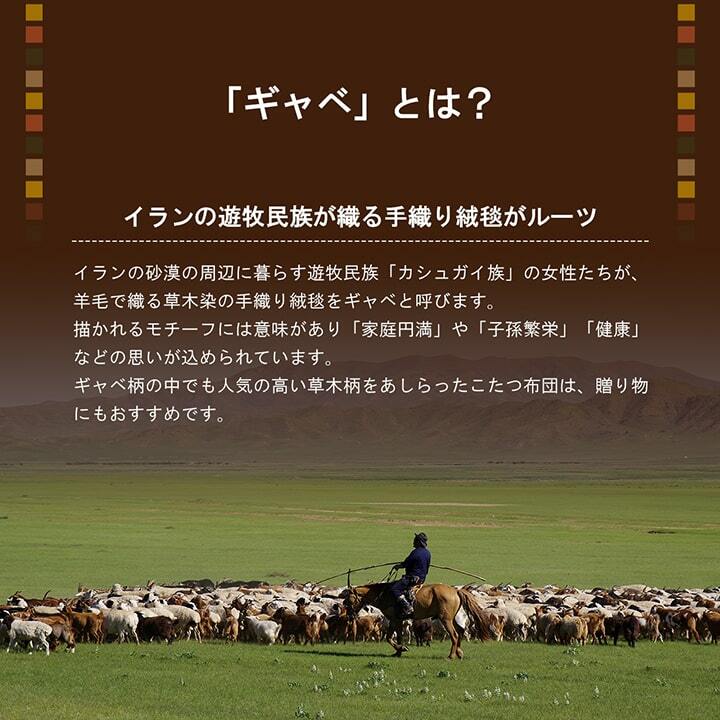 「ギャベ」とは？

イランの遊牧民族が織る手織り絨毯がルーツ

イランの砂漠の周辺に暮らす遊牧民族「カシュガイ族」の女性たちが、羊毛で織る草木染の手織り絨毯をギャベと呼びます。
描かれるモチーフには意味があり「家庭円満」や「子孫繁栄」「健康」などの思いが込められています。
ギャベ柄の中でも人気の高い草木柄をあしらったこたつ布団は、贈り物にもおすすめです。